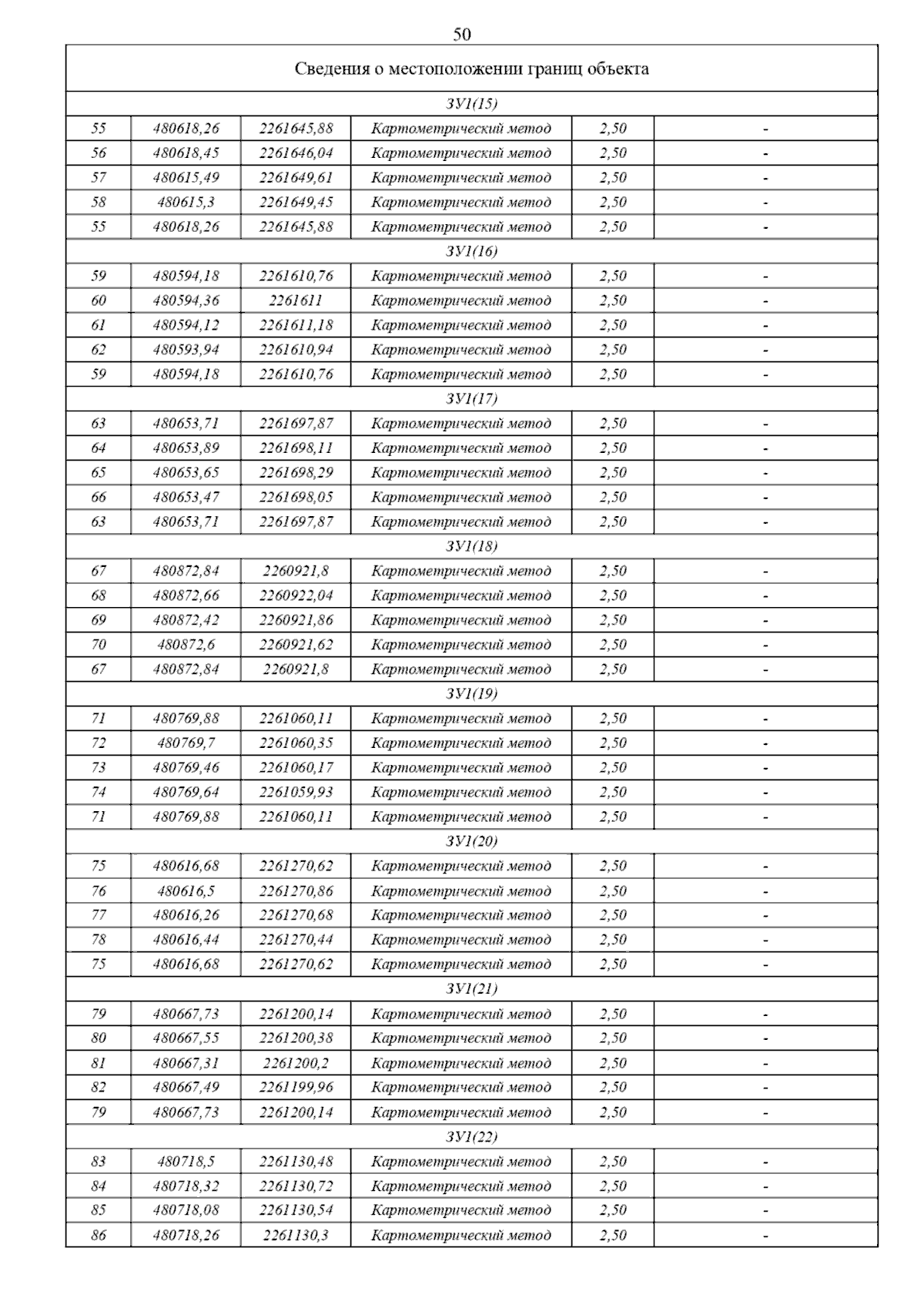 50

| Сведения о местоположении границ объекта | | | | | |
|---|---|---|---|---|---|
| ЗУ1(15) | | | | | |
| 55 | 480618,26 | 2261645,88 | Картометрический метод | 2,50 | - |
| 56 | 480618,45 | 2261646,04 | Картометрический метод | 2,50 | - |
| 57 | 480615,49 | 2261649,61 | Картометрический метод | 2,50 | - |
| 58 | 480615,3 | 2261649,45 | Картометрический метод | 2,50 | - |
| 55 | 480618,26 | 2261645,88 | Картометрический метод | 2,50 | - |
| ЗУ1(16) | | | | | |
| 59 | 480594,18 | 2261610,76 | Картометрический метод | 2,50 | - |
| 60 | 480594,36 | 2261611 | Картометрический метод | 2,50 | - |
| 61 | 480594,12 | 2261611,18 | Картометрический метод | 2,50 | - |
| 62 | 480593,94 | 2261610,94 | Картометрический метод | 2,50 | - |
| 59 | 480594,18 | 2261610,76 | Картометрический метод | 2,50 | - |
| ЗУ1(17) | | | | | |
| 63 | 480653,71 | 2261697,87 | Картометрический метод | 2,50 | - |
| 64 | 480653,89 | 2261698,11 | Картометрический метод | 2,50 | - |
| 65 | 480653,65 | 2261698,29 | Картометрический метод | 2,50 | - |
| 66 | 480653,47 | 2261698,05 | Картометрический метод | 2,50 | - |
| 63 | 480653,71 | 2261697,87 | Картометрический метод | 2,50 | - |
| ЗУ1(18) | | | | | |
| 67 | 480872,84 | 2260921,8 | Картометрический метод | 2,50 | - |
| 68 | 480872,66 | 2260922,04 | Картометрический метод | 2,50 | - |
| 69 | 480872,42 | 2260921,86 | Картометрический метод | 2,50 | - |
| 70 | 480872,6 | 2260921,62 | Картометрический метод | 2,50 | - |
| 67 | 480872,84 | 2260921,8 | Картометрический метод | 2,50 | - |
| ЗУ1(19) | | | | | |
| 71 | 480769,88 | 2261060,11 | Картометрический метод | 2,50 | - |
| 72 | 480769,7 | 2261060,35 | Картометрический метод | 2,50 | - |
| 73 | 480769,46 | 2261060,17 | Картометрический метод | 2,50 | - |
| 74 | 480769,64 | 2261059,93 | Картометрический метод | 2,50 | - |
| 71 | 480769,88 | 2261060,11 | Картометрический метод | 2,50 | - |
| ЗУ1(20) | | | | | |
| 75 | 480616,68 | 2261270,62 | Картометрический метод | 2,50 | - |
| 76 | 480616,5 | 2261270,86 | Картометрический метод | 2,50 | - |
| 77 | 480616,26 | 2261270,68 | Картометрический метод | 2,50 | - |
| 78 | 480616,44 | 2261270,44 | Картометрический метод | 2,50 | - |
| 75 | 480616,68 | 2261270,62 | Картометрический метод | 2,50 | - |
| ЗУ1(21) | | | | | |
| 79 | 480667,73 | 2261200,14 | Картометрический метод | 2,50 | - |
| 80 | 480667,55 | 2261200,38 | Картометрический метод | 2,50 | - |
| 81 | 480667,31 | 2261200,2 | Картометрический метод | 2,50 | - |
| 82 | 480667,49 | 2261199,96 | Картометрический метод | 2,50 | - |
| 79 | 480667,73 | 2261200,14 | Картометрический метод | 2,50 | - |
| ЗУ1(22) | | | | | |
| 83 | 480718,5 | 2261130,48 | Картометрический метод | 2,50 | - |
| 84 | 480718,32 | 2261130,72 | Картометрический метод | 2,50 | - |
| 85 | 480718,08 | 2261130,54 | Картометрический метод | 2,50 | - |
| 86 | 480718,26 | 2261130,3 | Картометрический метод | 2,50 | - |